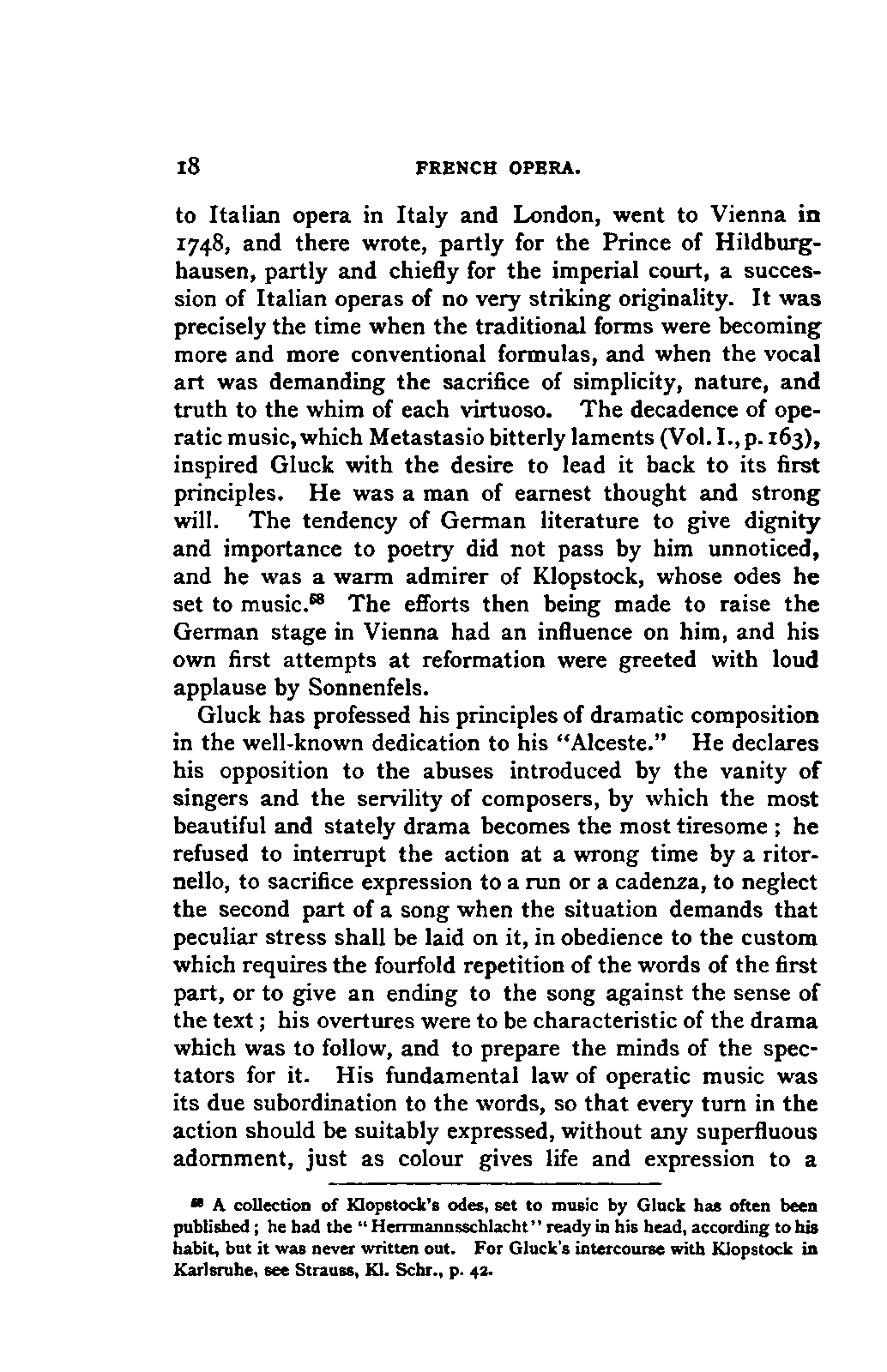 18 FRENCH OPERA.

to Italian opera in Italy and London, went to Vienna in 1748, and there wrote, partly for the Prince of Hildburghausen, partly and chiefly for the imperial court, a succession of Italian operas of no very striking originality. It was precisely the time when the traditional forms were becoming more and more conventional formulas, and when the vocal art was demanding the sacrifice of simplicity, nature, and truth to the whim of each virtuoso. The decadence of operatic music, which Metastasio bitterly laments (Vol. I., p. 163), inspired Gluck with the desire to lead it back to its first principles. He was a man of earnest thought and strong will. The tendency of German literature to give dignity and importance to poetry did not pass by him unnoticed, and he was a warm admirer of Klopstock, whose odes he set to music.$^{58}$ The efforts then being made to raise the German stage in Vienna had an influence on him, and his own first attempts at reformation were greeted with loud applause by Sonnenfels.

Gluck has professed his principles of dramatic composition in the well-known dedication to his "Alceste." He declares his opposition to the abuses introduced by the vanity of singers and the servility of composers, by which the most beautiful and stately drama becomes the most tiresome; he refused to interrupt the action at a wrong time by a ritornello, to sacrifice expression to a run or a cadenza, to neglect the second part of a song when the situation demands that peculiar stress shall be laid on it, in obedience to the custom which requires the fourfold repetition of the words of the first part, or to give an ending to the song against the sense of the text; his overtures were to be characteristic of the drama which was to follow, and to prepare the minds of the spectators for it. His fundamental law of operatic music was its due subordination to the words, so that every turn in the action should be suitably expressed, without any superfluous adornment, just as colour gives life and expression to a

$^{58}$ A collection of Klopstock's odes, set to music by Gluck has often been published; he had the "Herrmannsschlacht" ready in his head, according to his habit, but it was never written out. For Gluck's intercourse with Klopstock in Karlsruhe, see Strauss, Kl. Schr., p. 42.